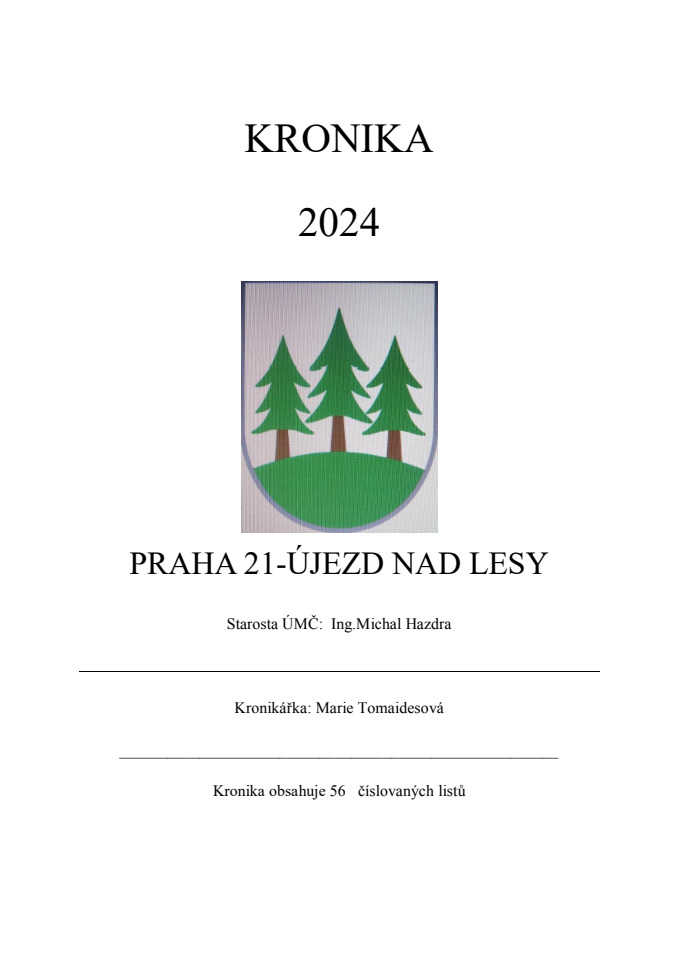 KRONIKA

2024

PRAHA 21-ÚJEZD NAD LESY

Starosta ÚMČ: Ing.Michal Hazdra

Kronikářka: Marie Tomaidesová

Kronika obsahuje 56 číslovaných listů